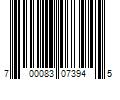 7 00083 07394 5